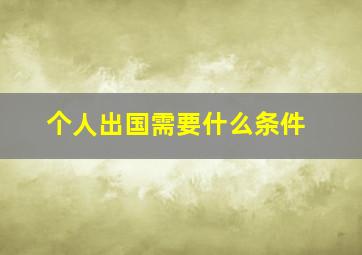 个人出国需要什么条件